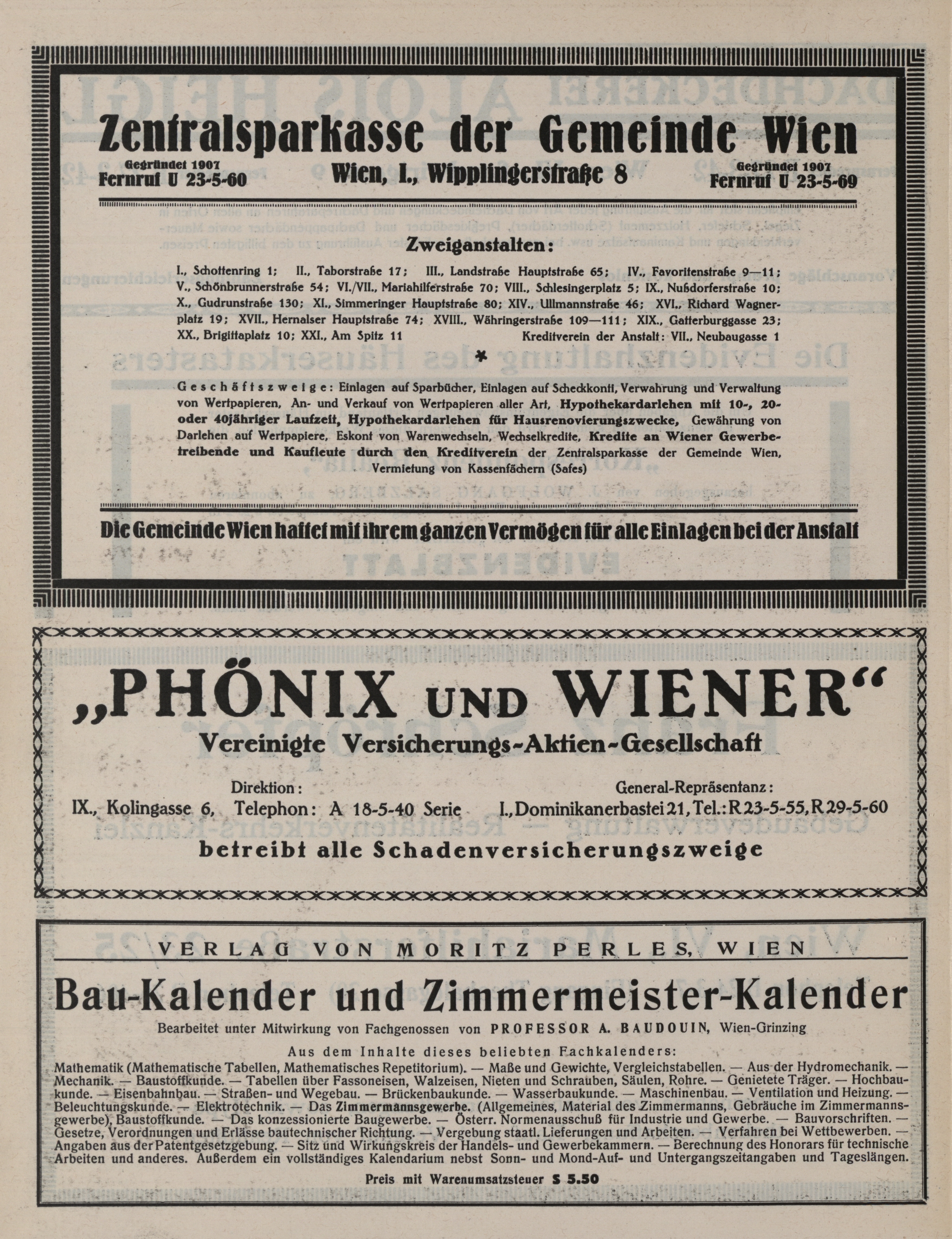 Zentralsparkasse der Gemeinde Wien

Gegründet 1907
Fernruf U 23-5-60

Wien, I., Wipplingerstraße 8

Gegründet 1907
Fernruf U 23-5-69

Zweiganstalten:

I., Schottenring 1; II., Taborstraße 17; III., Landstraße Hauptstraße 65; IV., Favoritenstraße 9—11; V., Schönbrunnerstraße 54; VI./VII., Mariahilferstraße 70; VIII., Schlesingerplatz 5; IX., Nußdorferstraße 10; X., Gudrunstraße 130; XI., Simmeringer Hauptstraße 80; XIV., Ullmannstraße 46; XVI., Richard Wagnerplatz 19; XVII., Hernalser Hauptstraße 74; XVIII., Währingerstraße 109—111; XIX., Gatterburggasse 23; XX., Brigittaplatz 10; XXI., Am Spitz 11 Kreditverein der Anstalt: VII., Neubaugasse 1

*

Geschäftszweige: Einlagen auf Sparbücher, Einlagen auf Scheckkonti, Verwahrung und Verwaltung von Wertpapieren, An- und Verkauf von Wertpapieren aller Art, Hypothekardarlehen mit 10-, 20- oder 40jähriger Laufzeit, Hypothekardarlehen für Hausrenovierungszwecke, Gewährung von Darlehen auf Wertpapiere, Eskont von Warenwechseln, Wechselkredite, Kredite an Wiener Gewerbetreibende und Kaufleute durch den Kreditverein der Zentralsparkasse der Gemeinde Wien, Vermietung von Kassenfächern (Safes)

Die Gemeinde Wien haftet mit ihrem ganzen Vermögen für alle Einlagen bei der Anstalt

„PHÖNIX UND WIENER“
Vereinigte Versicherungs-Aktien-Gesellschaft

Direktion:
IX., Kolingasse 6, Telephon: A 18-5-40 Serie

General-Repräsentanz:
I., Dominikanerbastei 21, Tel.: R 23-5-55, R 29-5-60

betreibt alle Schadenversicherungszweige

VERLAG VON MORITZ PERLES, WIEN

Bau-Kalender und Zimmermeister-Kalender

Bearbeitet unter Mitwirkung von Fachgenossen von PROFESSOR A. BAUDOUIN, Wien-Grinzing

Aus dem Inhalte dieses beliebten Fachkalenders:
Mathematik (Mathematische Tabellen, Mathematisches Repetitorium). — Maße und Gewichte, Vergleichstabellen. — Aus der Hydromechanik. — Mechanik. — Baustoffkunde. — Tabellen über Fassoneisen, Walzeisen, Nieten und Schrauben, Säulen, Rohre. — Genietete Träger. — Hochbaukunde. — Eisenbahnbau. — Straßen- und Wegebau. — Brückenbaukunde. — Wasserbaukunde. — Maschinenbau. — Ventilation und Heizung. — Beleuchtungskunde. — Elektrotechnik. — Das Zimmermannsgewerbe. (Allgemeines, Material des Zimmermanns, Gebräuche im Zimmermannsgewerbe), Baustoffkunde. — Das konzessionierte Baugewerbe. — Österr. Normenausschuß für Industrie und Gewerbe. — Bauvorschriften. — Gesetze, Verordnungen und Erlässe bautechnischer Richtung. — Vergebung staatl. Lieferungen und Arbeiten. — Verfahren bei Wettbewerben. — Angaben aus der Patentgesetzgebung. — Sitz und Wirkungskreis der Handels- und Gewerbekammern. — Berechnung des Honorars für technische Arbeiten und anderes. Außerdem ein vollständiges Kalendarium nebst Sonn- und Mond-Auf- und Untergangszeitangaben und Tageslängen.

Preis mit Warenumsatzsteuer S 5.50